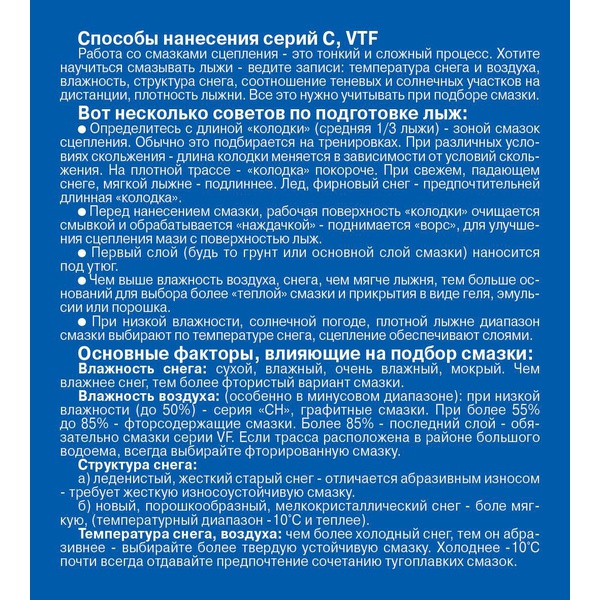 Способы нанесения серий С, VTF
Работа со смазками сцепления - это тонкий и сложный процесс. Хотите научиться смазывать лыжи - ведите записи: температура снега и воздуха, влажность, структура снега, соотношение теневых и солнечных участков на дистанции, плотность лыжни. Все это нужно учитывать при подборе смазки.

Вот несколько советов по подготовке лыж:
● Определитесь с длиной «колодки» (средняя 1/3 лыжи) - зоной смазок сцепления. Обычно это подбирается на тренировках. При различных условиях скольжения - длина колодки меняется в зависимости от условий скольжения. На плотной трассе - «колодка» покороче. При свежем, падающем снеге, мягкой лыжне - подлиннее. Лед, фирновый снег - предпочтительней длинная «колодка».
● Перед нанесением смазки, рабочая поверхность «колодки» очищается смывкой и обрабатывается «наждачкой» - поднимается «ворс», для улучшения сцепления мази с поверхностью лыж.
● Первый слой (будь то грунт или основной слой смазки) наносится под утюг.
● Чем выше влажность воздуха, снега, чем мягче лыжня, тем больше оснований для выбора более «теплой» смазки и прикрытия в виде геля, эмульсии или порошка.
● При низкой влажности, солнечной погоде, плотной лыжне диапазон смазки выбирают по температуре снега, сцепление обеспечивают слоями.

Основные факторы, влияющие на подбор смазки:
Влажность снега: сухой, влажный, очень влажный, мокрый. Чем влажнее снег, тем более фтористый вариант смазки.
Влажность воздуха: (особенно в минусовом диапазоне): при низкой влажности (до 50%) - серия «СН», графитные смазки. При более 55% до 85% - фторсодержащие смазки. Более 85% - последний слой - обязательно смазки серии VF. Если трасса расположена в районе большого водоема, всегда выбирайте фторированную смазку.
Структура снега:
а) леденистый, жесткий старый снег - отличается абразивным износом - требует жесткую износоустойчивую смазку.
б) новый, порошкообразный, мелкокристаллический снег - боле мягкую, (температурный диапазон -10°С и теплее).
Температура снега, воздуха: чем более холодный снег, тем он абразивнее - выбирайте более твердую устойчивую смазку. Холоднее -10°С почти всегда отдавайте предпочтение сочетанию тугоплавких смазок.